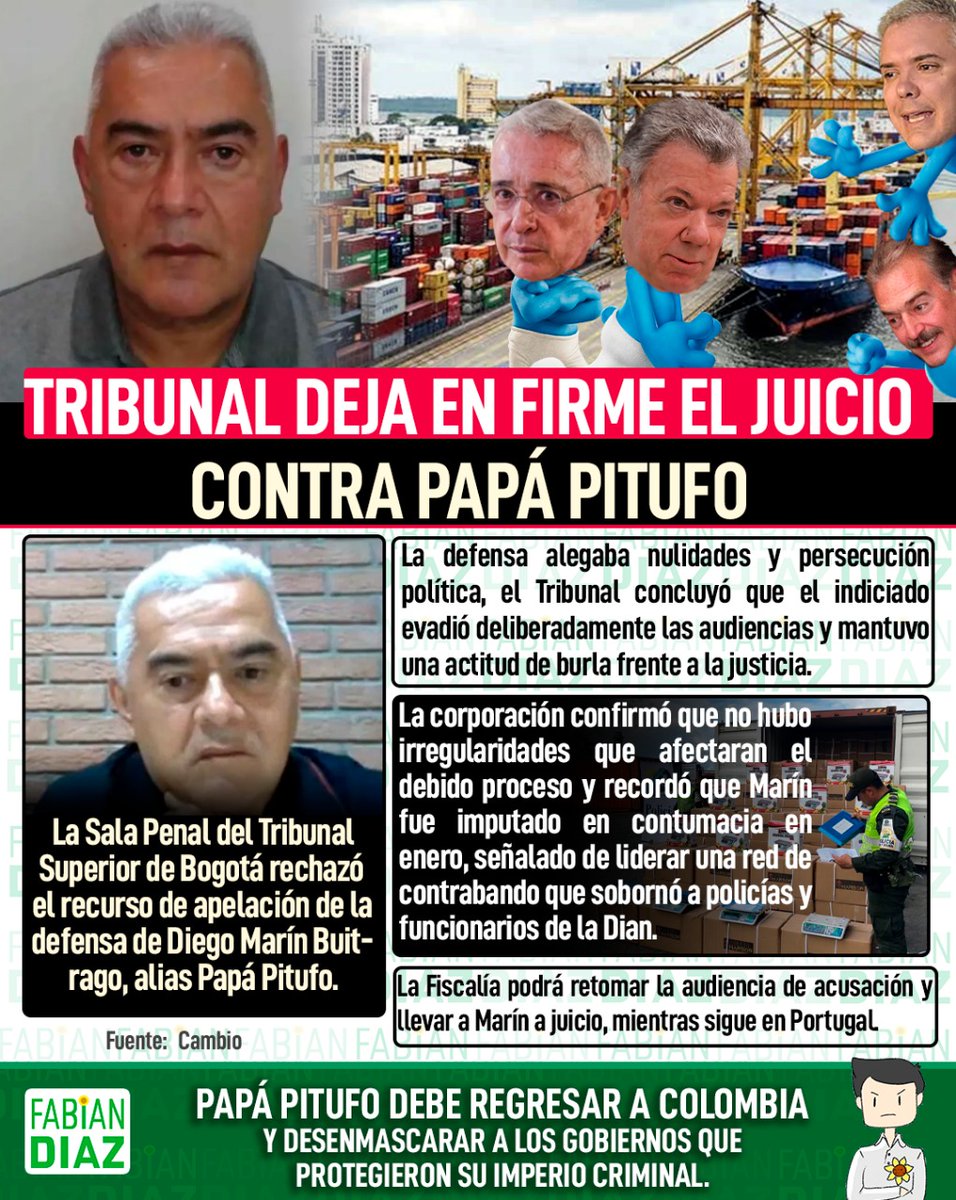 TRIBUNAL DEJA EN FIRME EL JUICIO CONTRA PAPÁ PITUFO

La Sala Penal del Tribunal Superior de Bogotá rechazó el recurso de apelación de la defensa de Diego Marín Buitrago, alias Papá Pitufo.

Fuente: Cambio

La defensa alegaba nulidades y persecución política, el Tribunal concluyó que el indiciado evadió deliberadamente las audiencias y mantuvo una actitud de burla frente a la justicia.

La corporación confirmó que no hubo irregularidades que afectaran el debido proceso y recordó que Marín fue imputado en contumacia en enero, señalado de liderar una red de contrabando que sobornó a policías y funcionarios de la Dian.

La Fiscalía podrá retomar la audiencia de acusación y llevar a Marín a juicio, mientras sigue en Portugal.

FABIAN DIAZ

PAPÁ PITUFO DEBE REGRESAR A COLOMBIA Y DESENMASCARAR A LOS GOBIERNOS QUE PROTEGIERON SU IMPERIO CRIMINAL.